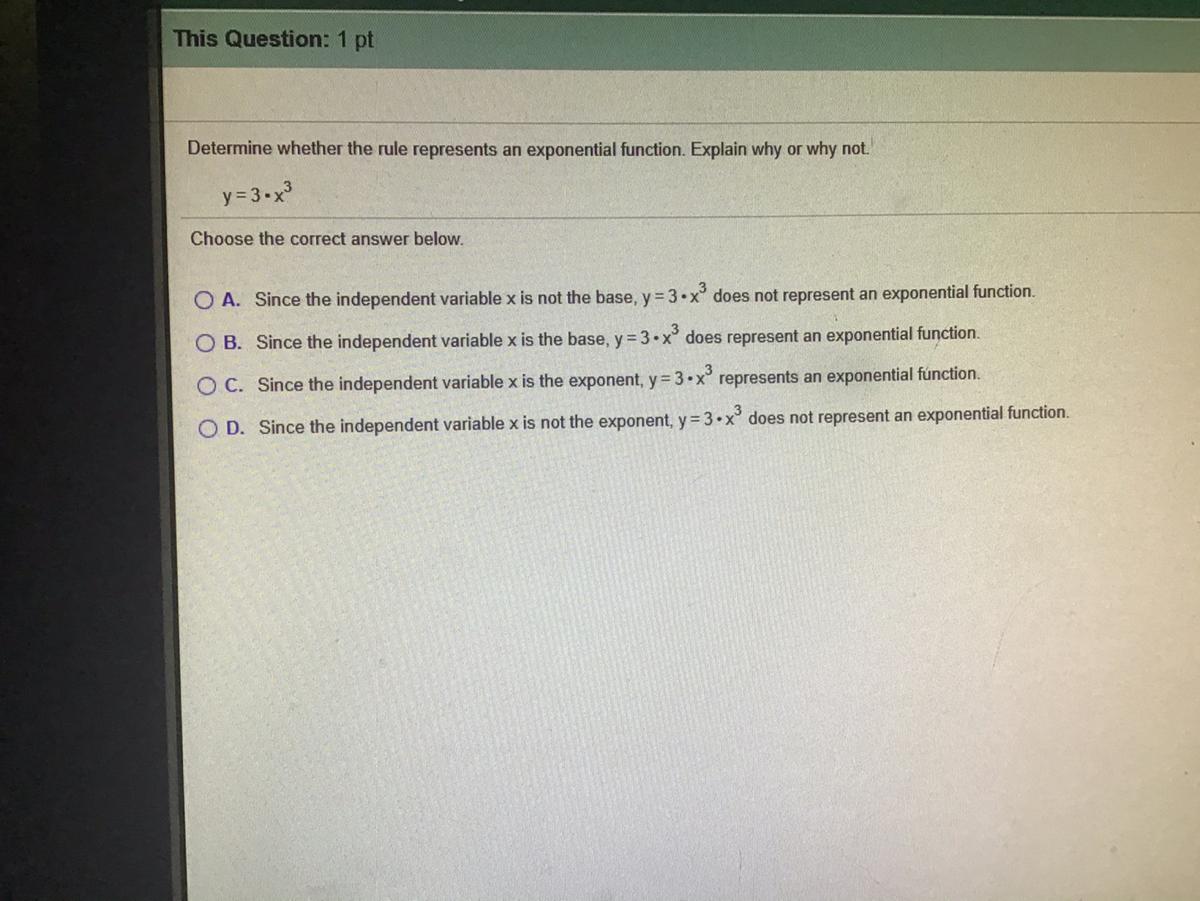 This Question: 1 pt

Determine whether the rule represents an exponential function. Explain why or why not.

$y = 3 \cdot x^3$

Choose the correct answer below.

○ A. Since the independent variable x is not the base, $y = 3 \cdot x^3$ does not represent an exponential function.

○ B. Since the independent variable x is the base, $y = 3 \cdot x^3$ does represent an exponential function.

○ C. Since the independent variable x is the exponent, $y = 3 \cdot x^3$ represents an exponential function.

○ D. Since the independent variable x is not the exponent, $y = 3 \cdot x^3$ does not represent an exponential function.